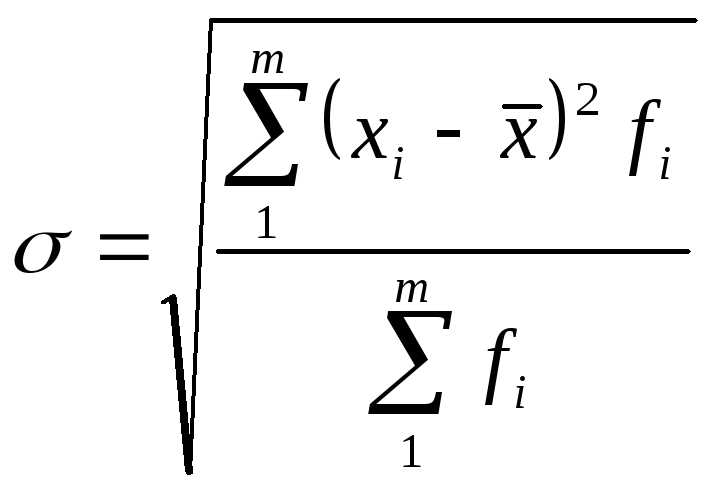 $\sigma = \sqrt{\frac{\sum_{1}^{m}(x_i - \bar{x})^2 f_i}{\sum_{1}^{m} f_i}}$